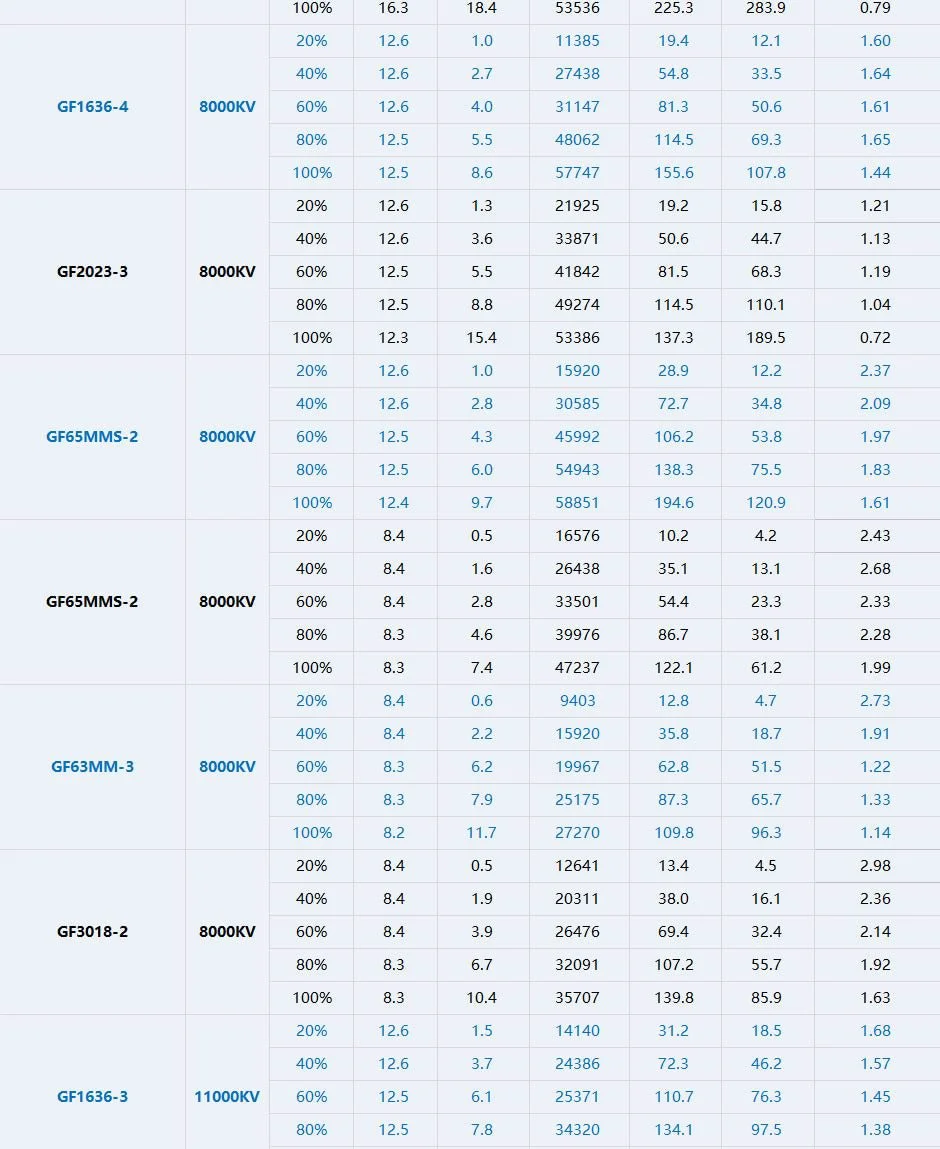 |  |  | 100% | 16.3 | 18.4 | 53536 | 225.3 | 283.9 | 0.79 |
|---|---|---|---|---|---|---|---|---|
| GF1636-4 | 8000KV | 20% | 12.6 | 1.0 | 11385 | 19.4 | 12.1 | 1.60 |
|  |  | 40% | 12.6 | 2.7 | 27438 | 54.8 | 33.5 | 1.64 |
|  |  | 60% | 12.6 | 4.0 | 31147 | 81.3 | 50.6 | 1.61 |
|  |  | 80% | 12.5 | 5.5 | 48062 | 114.5 | 69.3 | 1.65 |
|  |  | 100% | 12.5 | 8.6 | 57747 | 155.6 | 107.8 | 1.44 |
| GF2023-3 | 8000KV | 20% | 12.6 | 1.3 | 21925 | 19.2 | 15.8 | 1.21 |
|  |  | 40% | 12.6 | 3.6 | 33871 | 50.6 | 44.7 | 1.13 |
|  |  | 60% | 12.5 | 5.5 | 41842 | 81.5 | 68.3 | 1.19 |
|  |  | 80% | 12.5 | 8.8 | 49274 | 114.5 | 110.1 | 1.04 |
|  |  | 100% | 12.3 | 15.4 | 53386 | 137.3 | 189.5 | 0.72 |
| GF65MMS-2 | 8000KV | 20% | 12.6 | 1.0 | 15920 | 28.9 | 12.2 | 2.37 |
|  |  | 40% | 12.6 | 2.8 | 30585 | 72.7 | 34.8 | 2.09 |
|  |  | 60% | 12.5 | 4.3 | 45992 | 106.2 | 53.8 | 1.97 |
|  |  | 80% | 12.5 | 6.0 | 54943 | 138.3 | 75.5 | 1.83 |
|  |  | 100% | 12.4 | 9.7 | 58851 | 194.6 | 120.9 | 1.61 |
| GF65MMS-2 | 8000KV | 20% | 8.4 | 0.5 | 16576 | 10.2 | 4.2 | 2.43 |
|  |  | 40% | 8.4 | 1.6 | 26438 | 35.1 | 13.1 | 2.68 |
|  |  | 60% | 8.4 | 2.8 | 33501 | 54.4 | 23.3 | 2.33 |
|  |  | 80% | 8.3 | 4.6 | 39976 | 86.7 | 38.1 | 2.28 |
|  |  | 100% | 8.3 | 7.4 | 47237 | 122.1 | 61.2 | 1.99 |
| GF63MM-3 | 8000KV | 20% | 8.4 | 0.6 | 9403 | 12.8 | 4.7 | 2.73 |
|  |  | 40% | 8.4 | 2.2 | 15920 | 35.8 | 18.7 | 1.91 |
|  |  | 60% | 8.3 | 6.2 | 19967 | 62.8 | 51.5 | 1.22 |
|  |  | 80% | 8.3 | 7.9 | 25175 | 87.3 | 65.7 | 1.33 |
|  |  | 100% | 8.2 | 11.7 | 27270 | 109.8 | 96.3 | 1.14 |
| GF3018-2 | 8000KV | 20% | 8.4 | 0.5 | 12641 | 13.4 | 4.5 | 2.98 |
|  |  | 40% | 8.4 | 1.9 | 20311 | 38.0 | 16.1 | 2.36 |
|  |  | 60% | 8.4 | 3.9 | 26476 | 69.4 | 32.4 | 2.14 |
|  |  | 80% | 8.3 | 6.7 | 32091 | 107.2 | 55.7 | 1.92 |
|  |  | 100% | 8.3 | 10.4 | 35707 | 139.8 | 85.9 | 1.63 |
| GF1636-3 | 11000KV | 20% | 12.6 | 1.5 | 14140 | 31.2 | 18.5 | 1.68 |
|  |  | 40% | 12.6 | 3.7 | 24386 | 72.3 | 46.2 | 1.57 |
|  |  | 60% | 12.5 | 6.1 | 25371 | 110.7 | 76.3 | 1.45 |
|  |  | 80% | 12.5 | 7.8 | 34320 | 134.1 | 97.5 | 1.38 |